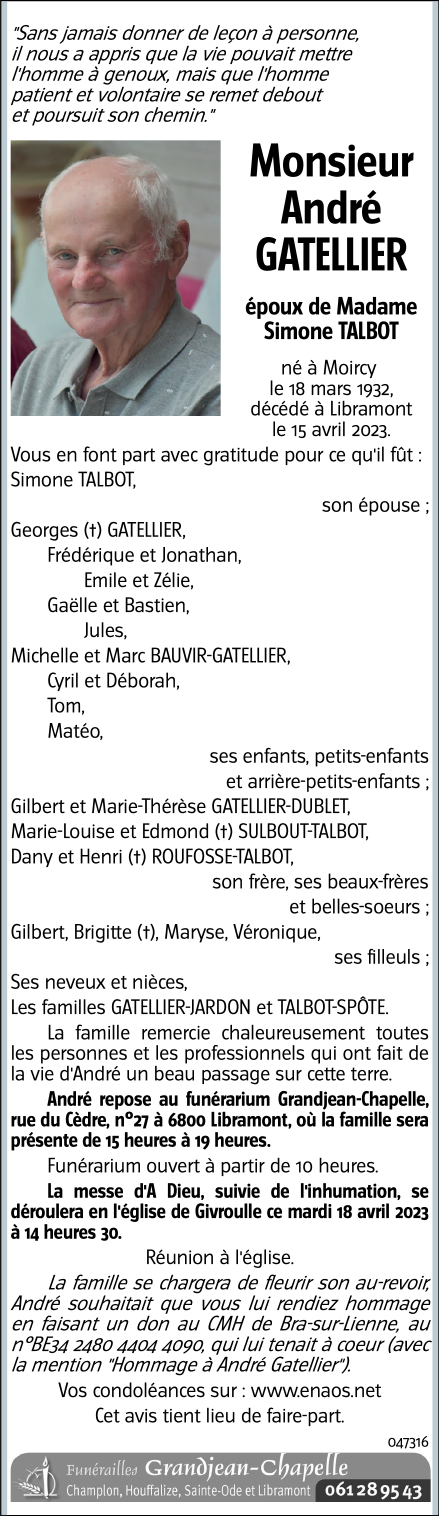 "Sans jamais donner de leçon à personne, il nous a appris que la vie pouvait mettre l'homme à genoux, mais que l'homme patient et volontaire se remet debout et poursuit son chemin."

Monsieur André GATELLIER

époux de Madame Simone TALBOT

né à Moircy le 18 mars 1932, décédé à Libramont le 15 avril 2023.

Vous en font part avec gratitude pour ce qu'il fût :
Simone TALBOT,
son épouse ;
Georges (†) GATELLIER,
Frédérique et Jonathan,
Emile et Zélie,
Gaëlle et Bastien,
Jules,
Michelle et Marc BAUVIR-GATELLIER,
Cyril et Déborah,
Tom,
Matéo,
ses enfants, petits-enfants et arrière-petits-enfants ;
Gilbert et Marie-Thérèse GATELLIER-DUBLET,
Marie-Louise et Edmond (†) SULBOUT-TALBOT,
Dany et Henri (†) ROUFOSSE-TALBOT,
son frère, ses beaux-frères et belles-soeurs ;
Gilbert, Brigitte (†), Maryse, Véronique,
ses filleuls ;
Ses neveux et nièces,
Les familles GATELLIER-JARDON et TALBOT-SPÔTE.

La famille remercie chaleureusement toutes les personnes et les professionnels qui ont fait de la vie d'André un beau passage sur cette terre.

André repose au funérarium Grandjean-Chapelle, rue du Cèdre, n°27 à 6800 Libramont, où la famille sera présente de 15 heures à 19 heures.

Funérarium ouvert à partir de 10 heures.

La messe d'A Dieu, suivie de l'inhumation, se déroulera en l'église de Givroulle ce mardi 18 avril 2023 à 14 heures 30.

Réunion à l'église.

La famille se chargera de fleurir son au-revoir, André souhaitait que vous lui rendiez hommage en faisant un don au CMH de Bra-sur-Lienne, au n°BE34 2480 4404 4090, qui lui tenait à coeur (avec la mention "Hommage à André Gatellier").

Vos condoléances sur : www.enaos.net

Cet avis tient lieu de faire-part.

047316

Funérailles Grandjean-Chapelle
Champlon, Houffalize, Sainte-Ode et Libramont 061 28 95 43